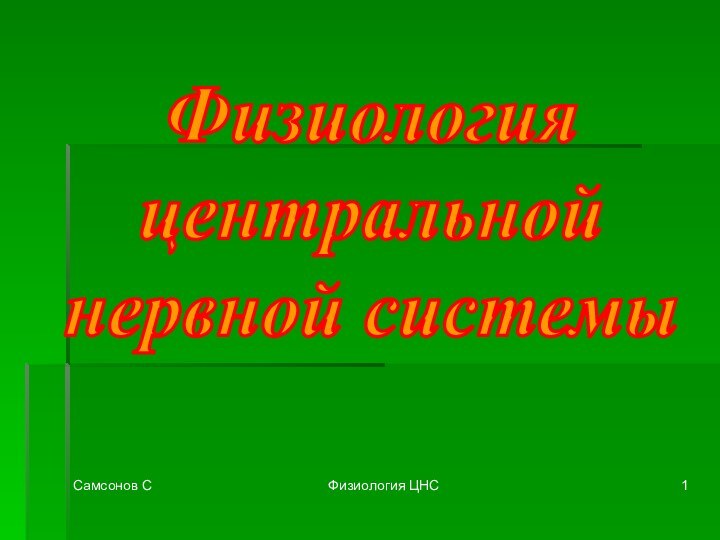 Физиология центральной нервной системы

Самсонов С

Физиология ЦНС

1